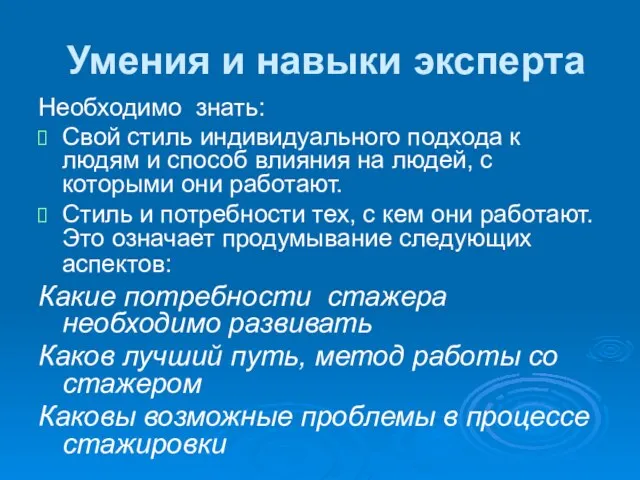 Умения и навыки эксперта

Необходимо знать:

Свой стиль индивидуального подхода к людям и способ влияния на людей, с которыми они работают.

Стиль и потребности тех, с кем они работают. Это означает продумывание следующих аспектов:

Какие потребности стажера необходимо развивать

Каков лучший путь, метод работы со стажером

Каковы возможные проблемы в процессе стажировки